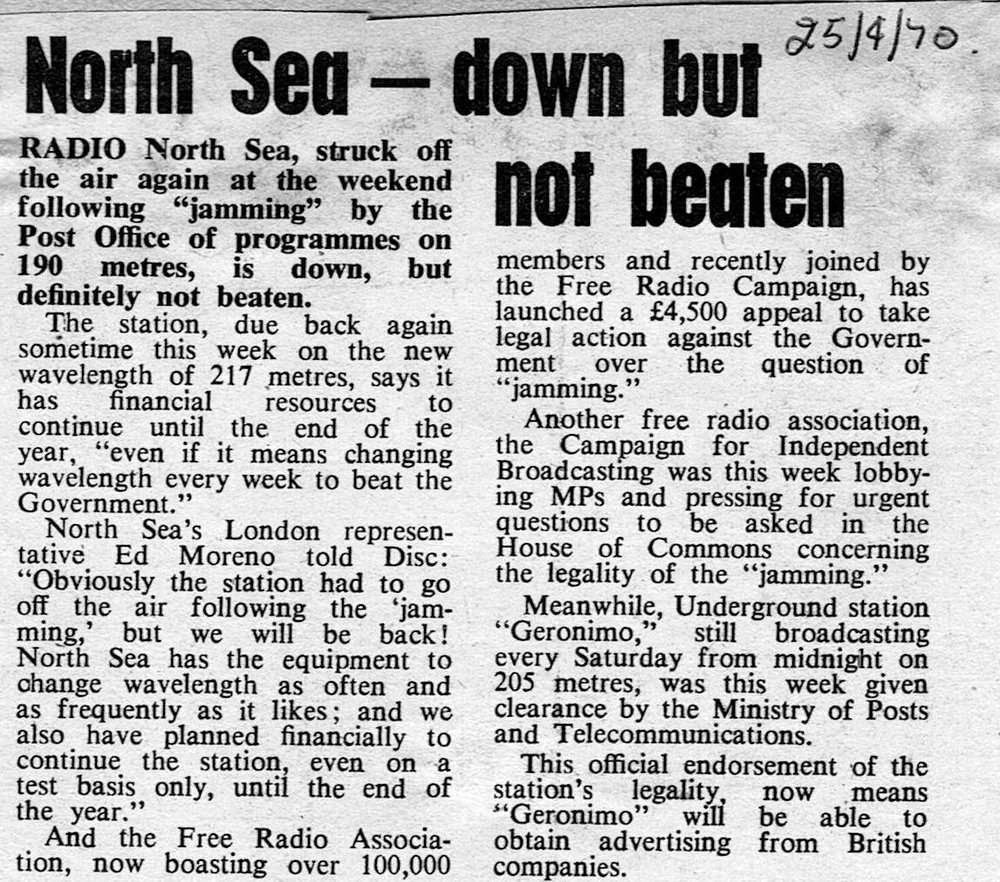 25/4/70.

North Sea — down but not beaten

RADIO North Sea, struck off the air again at the weekend following "jamming" by the Post Office of programmes on 190 metres, is down, but definitely not beaten.

The station, due back again sometime this week on the new wavelength of 217 metres, says it has financial resources to continue until the end of the year, "even if it means changing wavelength every week to beat the Government."

North Sea's London representative Ed Moreno told Disc: "Obviously the station had to go off the air following the 'jamming,' but we will be back! North Sea has the equipment to change wavelength as often and as frequently as it likes; and we also have planned financially to continue the station, even on a test basis only, until the end of the year."

And the Free Radio Association, now boasting over 100,000 members and recently joined by the Free Radio Campaign, has launched a £4,500 appeal to take legal action against the Government over the question of "jamming."

Another free radio association, the Campaign for Independent Broadcasting was this week lobbying MPs and pressing for urgent questions to be asked in the House of Commons concerning the legality of the "jamming."

Meanwhile, Underground station "Geronimo," still broadcasting every Saturday from midnight on 205 metres, was this week given clearance by the Ministry of Posts and Telecommunications.

This official endorsement of the station's legality, now means "Geronimo" will be able to obtain advertising from British companies.